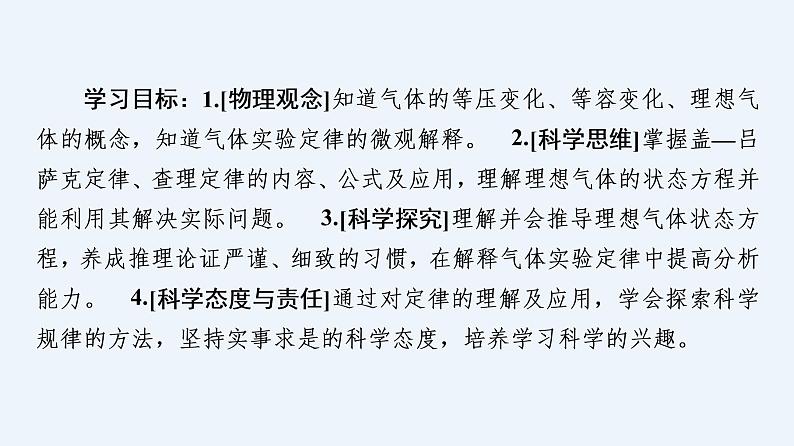 学习目标：1.[物理观念]知道气体的等压变化、等容变化、理想气体的概念，知道气体实验定律的微观解释。　2.[科学思维]掌握盖—吕萨克定律、查理定律的内容、公式及应用，理解理想气体的状态方程并能利用其解决实际问题。　3.[科学探究]理解并会推导理想气体状态方程，养成推理论证严谨、细致的习惯，在解释气体实验定律中提高分析能力。　4.[科学态度与责任]通过对定律的理解及应用，学会探索科学规律的方法，坚持实事求是的科学态度，培养学习科学的兴趣。